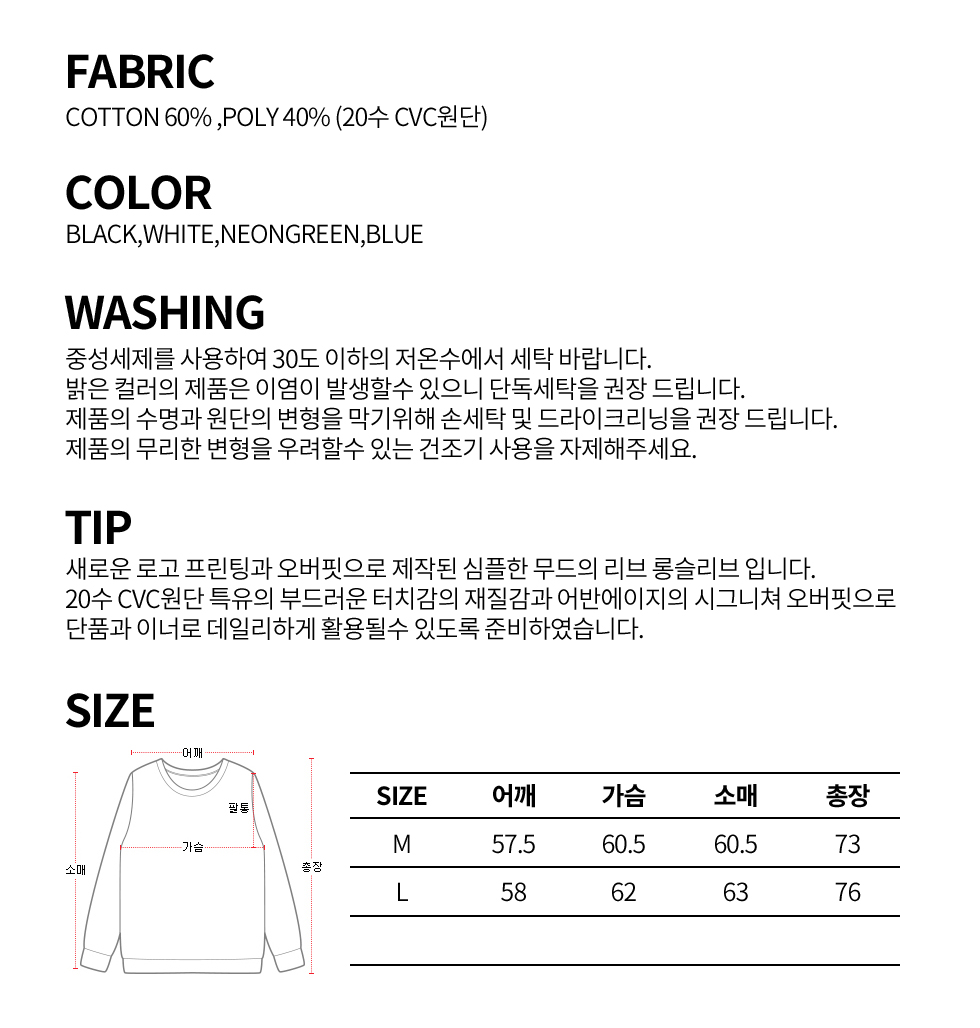 FABRIC
COTTON 60% ,POLY 40% (20수 CVC원단)

COLOR
BLACK,WHITE,NEONGREEN,BLUE

WASHING
중성세제를 사용하여 30도 이하의 저온수에서 세탁 바랍니다.
밝은 컬러의 제품은 이염이 발생할수 있으니 단독세탁을 권장 드립니다.
제품의 수명과 원단의 변형을 막기위해 손세탁 및 드라이크리닝을 권장 드립니다.
제품의 무리한 변형을 우려할수 있는 건조기 사용을 자제해주세요.

TIP
새로운 로고 프린팅과 오버핏으로 제작된 심플한 무드의 리브 롱슬리브 입니다.
20수 CVC원단 특유의 부드러운 터치감의 재질감과 어반에이지의 시그니쳐 오버핏으로 단품과 이너로 데일리하게 활용될수 있도록 준비하였습니다.

SIZE

어깨
팔통
가슴
소매
총장

| SIZE | 어깨 | 가슴 | 소매 | 총장 |
|---|---|---|---|---|
| M | 57.5 | 60.5 | 60.5 | 73 |
| L | 58 | 62 | 63 | 76 |